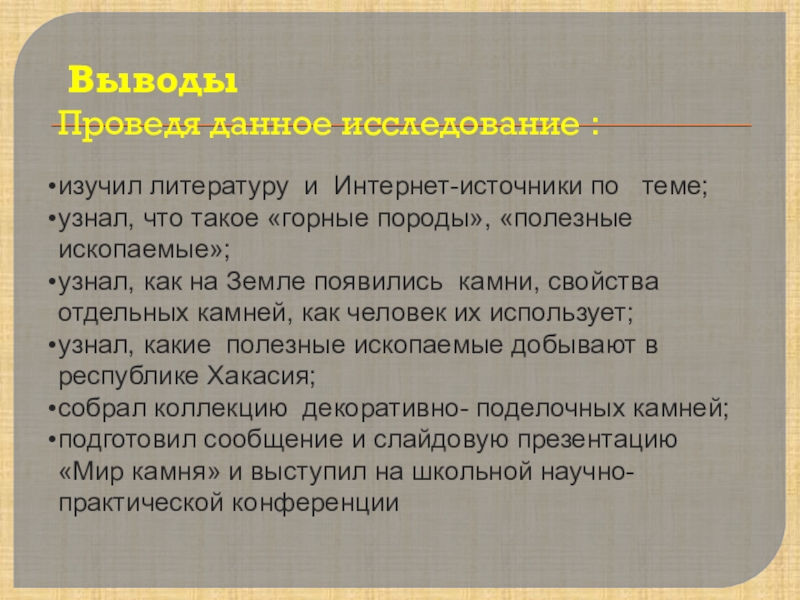 Выводы
Проведя данное исследование :

•изучил литературу и Интернет-источники по теме;
•узнал, что такое «горные породы», «полезные ископаемые»;
•узнал, как на Земле появились камни, свойства отдельных камней, как человек их использует;
•узнал, какие полезные ископаемые добывают в республике Хакасия;
•собрал коллекцию декоративно- поделочных камней;
•подготовил сообщение и слайдовую презентацию «Мир камня» и выступил на школьной научно-практической конференции